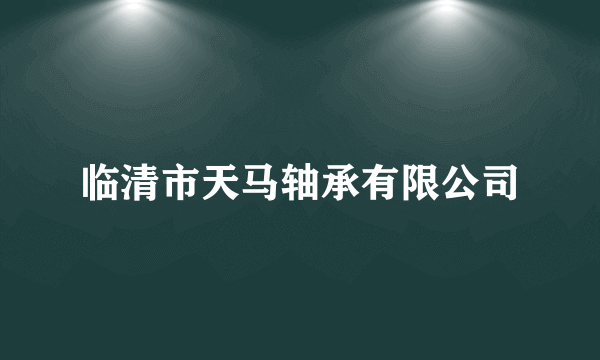 临清市天马轴承有限公司